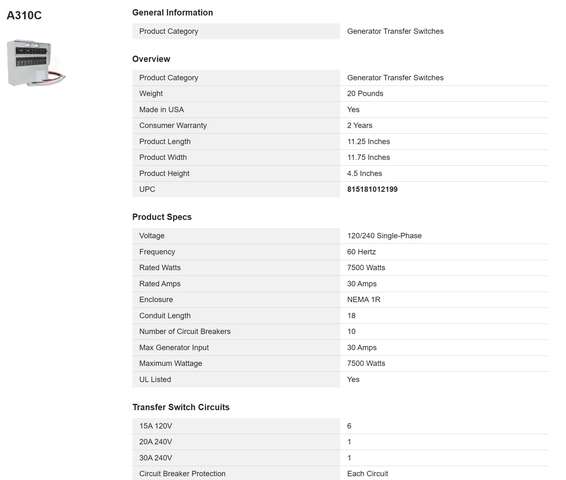 A310C

General Information

| Product Category | Generator Transfer Switches |
|---|---|

Overview

| Product Category | Generator Transfer Switches |
|---|---|
| Weight | 20 Pounds |
| Made in USA | Yes |
| Consumer Warranty | 2 Years |
| Product Length | 11.25 Inches |
| Product Width | 11.75 Inches |
| Product Height | 4.5 Inches |
| UPC | 815181012199 |

Product Specs

| Voltage | 120/240 Single-Phase |
|---|---|
| Frequency | 60 Hertz |
| Rated Watts | 7500 Watts |
| Rated Amps | 30 Amps |
| Enclosure | NEMA 1R |
| Conduit Length | 18 |
| Number of Circuit Breakers | 10 |
| Max Generator Input | 30 Amps |
| Maximum Wattage | 7500 Watts |
| UL Listed | Yes |

Transfer Switch Circuits

| 15A 120V | 6 |
|---|---|
| 20A 240V | 1 |
| 30A 240V | 1 |
| Circuit Breaker Protection | Each Circuit |